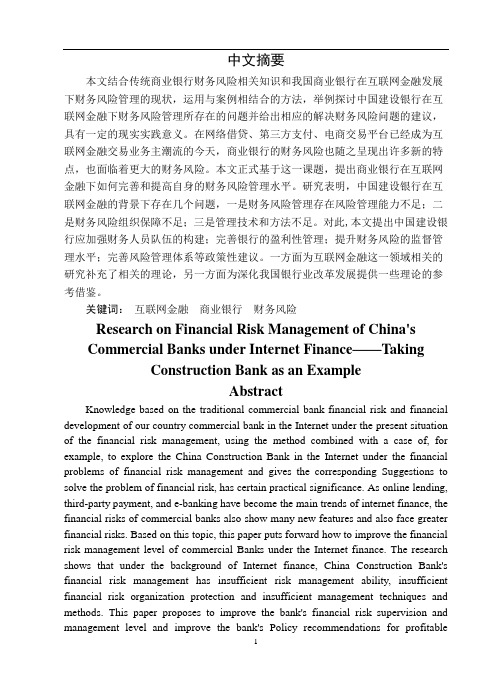 中文摘要

本文结合传统商业银行财务风险相关知识和我国商业银行在互联网金融发展下财务风险管理的现状，运用与案例相结合的方法，举例探讨中国建设银行在互联网金融下财务风险管理所存在的问题并给出相应的解决财务风险问题的建议，具有一定的现实实践意义。在网络借贷、第三方支付、电商交易平台已经成为互联网金融交易业务主潮流的今天，商业银行的财务风险也随之呈现出许多新的特点，也面临着更大的财务风险。本文正式基于这一课题，提出商业银行在互联网金融下如何完善和提高自身的财务风险管理水平。研究表明，中国建设银行在互联网金融的背景下存在几个问题，一是财务风险管理存在风险管理能力不足；二是财务风险组织保障不足；三是管理技术和方法不足。对此，本文提出中国建设银行应加强财务人员队伍的构建；完善银行的盈利性管理；提升财务风险的监督管理水平；完善风险管理体系等政策性建议。一方面为互联网金融这一领域相关的研究补充了相关的理论，另一方面为深化我国银行业改革发展提供一些理论的参考借鉴。

关键词： 互联网金融 商业银行 财务风险

Research on Financial Risk Management of China's Commercial Banks under Internet Finance——Taking Construction Bank as an Example

Abstract

Knowledge based on the traditional commercial bank financial risk and financial development of our country commercial bank in the Internet under the present situation of the financial risk management, using the method combined with a case of, for example, to explore the China Construction Bank in the Internet under the financial problems of financial risk management and gives the corresponding Suggestions to solve the problem of financial risk, has certain practical significance. As online lending, third-party payment, and e-banking have become the main trends of internet finance, the financial risks of commercial banks also show many new features and also face greater financial risks. Based on this topic, this paper puts forward how to improve the financial risk management level of commercial Banks under the Internet finance. The research shows that under the background of Internet finance, China Construction Bank's financial risk management has insufficient risk management ability, insufficient financial risk organization protection and insufficient management techniques and methods. This paper proposes to improve the bank's financial risk supervision and management level and improve the bank's Policy recommendations for profitable

1